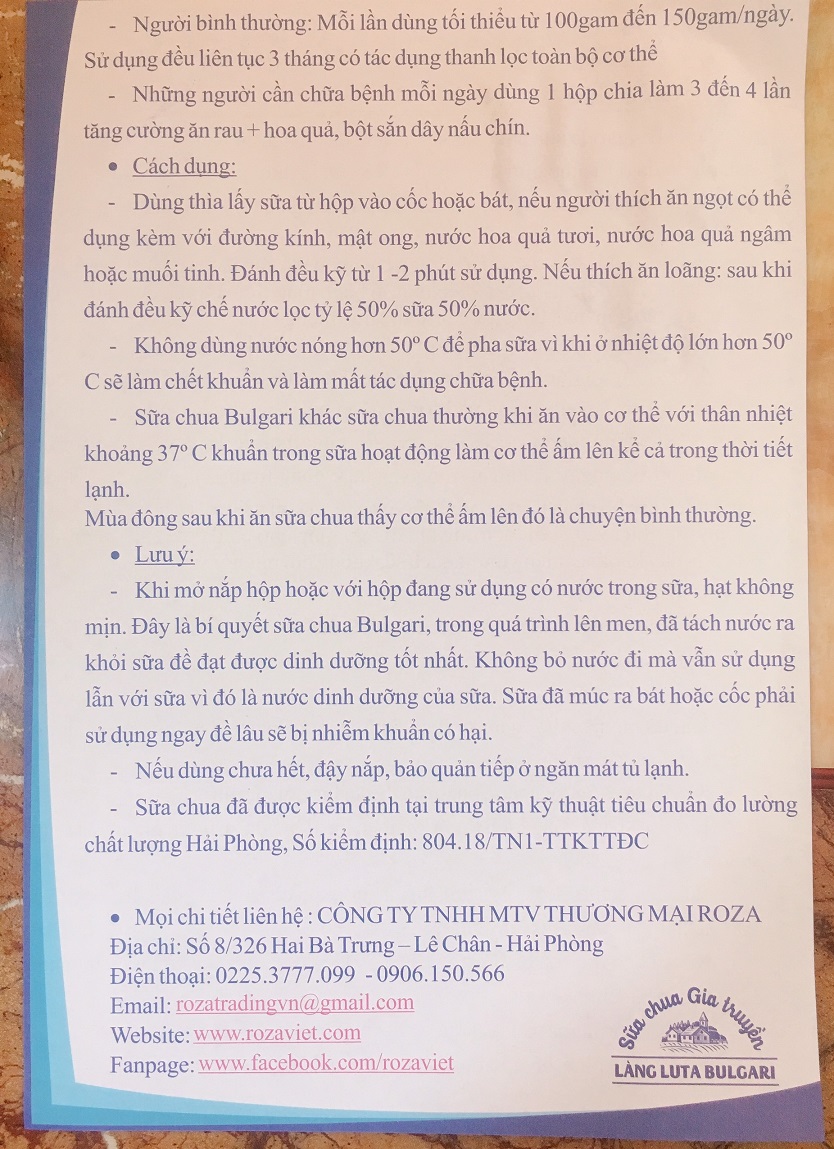 - Người bình thường: Mỗi lần dùng tối thiểu từ 100gam đến 150gam/ngày. Sử dụng đều liên tục 3 tháng có tác dụng thanh lọc toàn bộ cơ thể

- Những người cần chữa bệnh mỗi ngày dùng 1 hộp chia làm 3 đến 4 lần tăng cường ăn rau + hoa quả, bột sắn dây nấu chín.

• Cách dụng:

- Dùng thìa lấy sữa từ hộp vào cốc hoặc bát, nếu người thích ăn ngọt có thể dụng kèm với đường kính, mật ong, nước hoa quả tươi, nước hoa quả ngâm hoặc muối tinh. Đánh đều kỹ từ 1 -2 phút sử dụng. Nếu thích ăn loãng: sau khi đánh đều kỹ chế nước lọc tỷ lệ 50% sữa 50% nước.

- Không dùng nước nóng hơn $50^o$ C để pha sữa vì khi ở nhiệt độ lớn hơn $50^o$ C sẽ làm chết khuẩn và làm mất tác dụng chữa bệnh.

- Sữa chua Bulgari khác sữa chua thường khi ăn vào cơ thể với thân nhiệt khoảng $37^o$ C khuẩn trong sữa hoạt động làm cơ thể ấm lên kể cả trong thời tiết lạnh.
Mùa đông sau khi ăn sữa chua thấy cơ thể ấm lên đó là chuyện bình thường.

• Lưu ý:

- Khi mở nắp hộp hoặc với hộp đang sử dụng có nước trong sữa, hạt không mịn. Đây là bí quyết sữa chua Bulgari, trong quá trình lên men, đã tách nước ra khỏi sữa đề đạt được dinh dưỡng tốt nhất. Không bỏ nước đi mà vẫn sử dụng lẫn với sữa vì đó là nước dinh dưỡng của sữa. Sữa đã múc ra bát hoặc cốc phải sử dụng ngay đề lâu sẽ bị nhiễm khuẩn có hại.

- Nếu dùng chưa hết, đậy nắp, bảo quản tiếp ở ngăn mát tủ lạnh.

- Sữa chua đã được kiểm định tại trung tâm kỹ thuật tiêu chuẩn đo lường chất lượng Hải Phòng, Số kiểm định: 804.18/TN1-TTKTTĐC

• Mọi chi tiết liên hệ : CÔNG TY TNHH MTV THƯƠNG MẠI ROZA
Địa chỉ: Số 8/326 Hai Bà Trưng – Lê Chân - Hải Phòng
Điện thoại: 0225.3777.099 - 0906.150.566
Email: rozatradingvn@gmail.com
Website: www.rozaviet.com
Fanpage: www.facebook.com/rozaviet

Sữa chua Gia truyền
LÀNG LUTA BULGARI